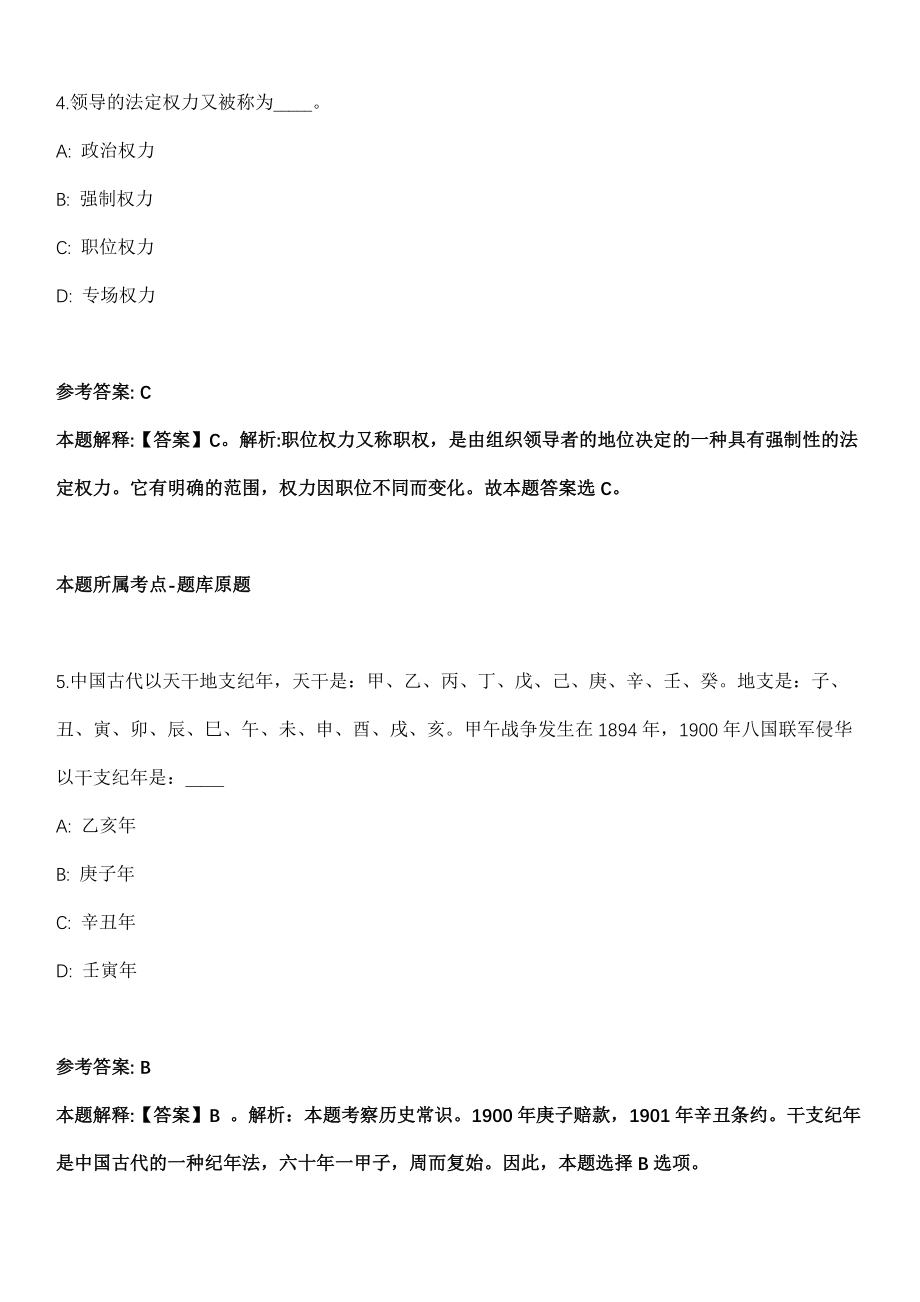 4.领导的法定权力又被称为____。

A: 政治权力

B: 强制权力

C: 职位权力

D: 专场权力

参考答案: C

本题解释:【答案】C。解析:职位权力又称职权，是由组织领导者的地位决定的一种具有强制性的法定权力。它有明确的范围，权力因职位不同而变化。故本题答案选 C。

本题所属考点-题库原题

5.中国古代以天干地支纪年，天干是：甲、乙、丙、丁、戊、己、庚、辛、壬、癸。地支是：子、丑、寅、卯、辰、巳、午、未、申、酉、戌、亥。甲午战争发生在 1894 年，1900 年八国联军侵华以干支纪年是：____

A: 乙亥年

B: 庚子年

C: 辛丑年

D: 壬寅年

参考答案: B

本题解释:【答案】B 。解析：本题考察历史常识。1900 年庚子赔款，1901 年辛丑条约。干支纪年是中国古代的一种纪年法，六十年一甲子，周而复始。因此，本题选择 B 选项。